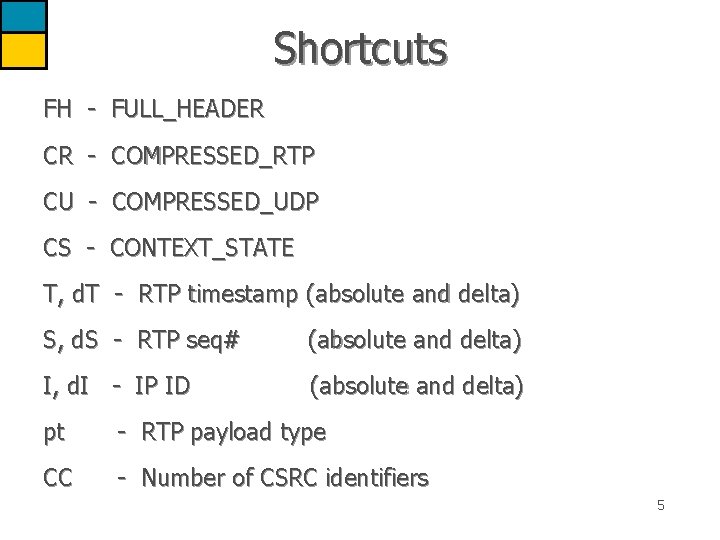 Shortcuts

FH - FULL_HEADER

CR - COMPRESSED_RTP

CU - COMPRESSED_UDP

CS - CONTEXT_STATE

T, dT - RTP timestamp (absolute and delta)

S, dS - RTP seq# (absolute and delta)

I, dI - IP ID (absolute and delta)

pt - RTP payload type

CC - Number of CSRC identifiers

5